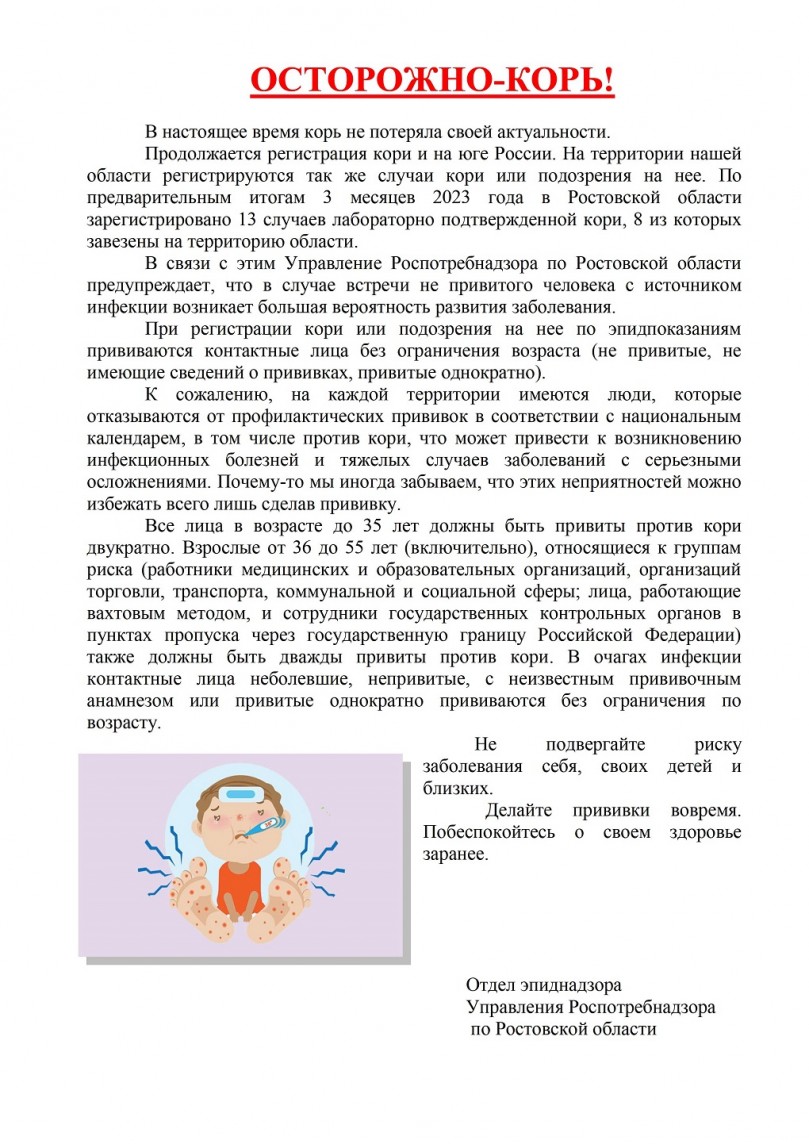 ОСТОРОЖНО-КОРЬ!

В настоящее время корь не потеряла своей актуальности.

Продолжается регистрация кори и на юге России. На территории нашей области регистрируются так же случаи кори или подозрения на нее. По предварительным итогам 3 месяцев 2023 года в Ростовской области зарегистрировано 13 случаев лабораторно подтвержденной кори, 8 из которых завезены на территорию области.

В связи с этим Управление Роспотребнадзора по Ростовской области предупреждает, что в случае встречи не привитого человека с источником инфекции возникает большая вероятность развития заболевания.

При регистрации кори или подозрения на нее по эпидпоказаниям прививаются контактные лица без ограничения возраста (не привитые, не имеющие сведений о прививках, привитые однократно).

К сожалению, на каждой территории имеются люди, которые отказываются от профилактических прививок в соответствии с национальным календарем, в том числе против кори, что может привести к возникновению инфекционных болезней и тяжелых случаев заболеваний с серьезными осложнениями. Почему-то мы иногда забываем, что этих неприятностей можно избежать всего лишь сделав прививку.

Все лица в возрасте до 35 лет должны быть привиты против кори двукратно. Взрослые от 36 до 55 лет (включительно), относящиеся к группам риска (работники медицинских и образовательных организаций, организаций торговли, транспорта, коммунальной и социальной сферы; лица, работающие вахтовым методом, и сотрудники государственных контрольных органов в пунктах пропуска через государственную границу Российской Федерации) также должны быть дважды привиты против кори. В очагах инфекции контактные лица неболевшие, непривитые, с неизвестным прививочным анамнезом или привитые однократно прививаются без ограничения по возрасту.

Не подвергайте риску заболевания себя, своих детей и близких.

Делайте прививки вовремя. Побеспокойтесь о своем здоровье заранее.

Отдел эпиднадзора
Управления Роспотребнадзора
по Ростовской области